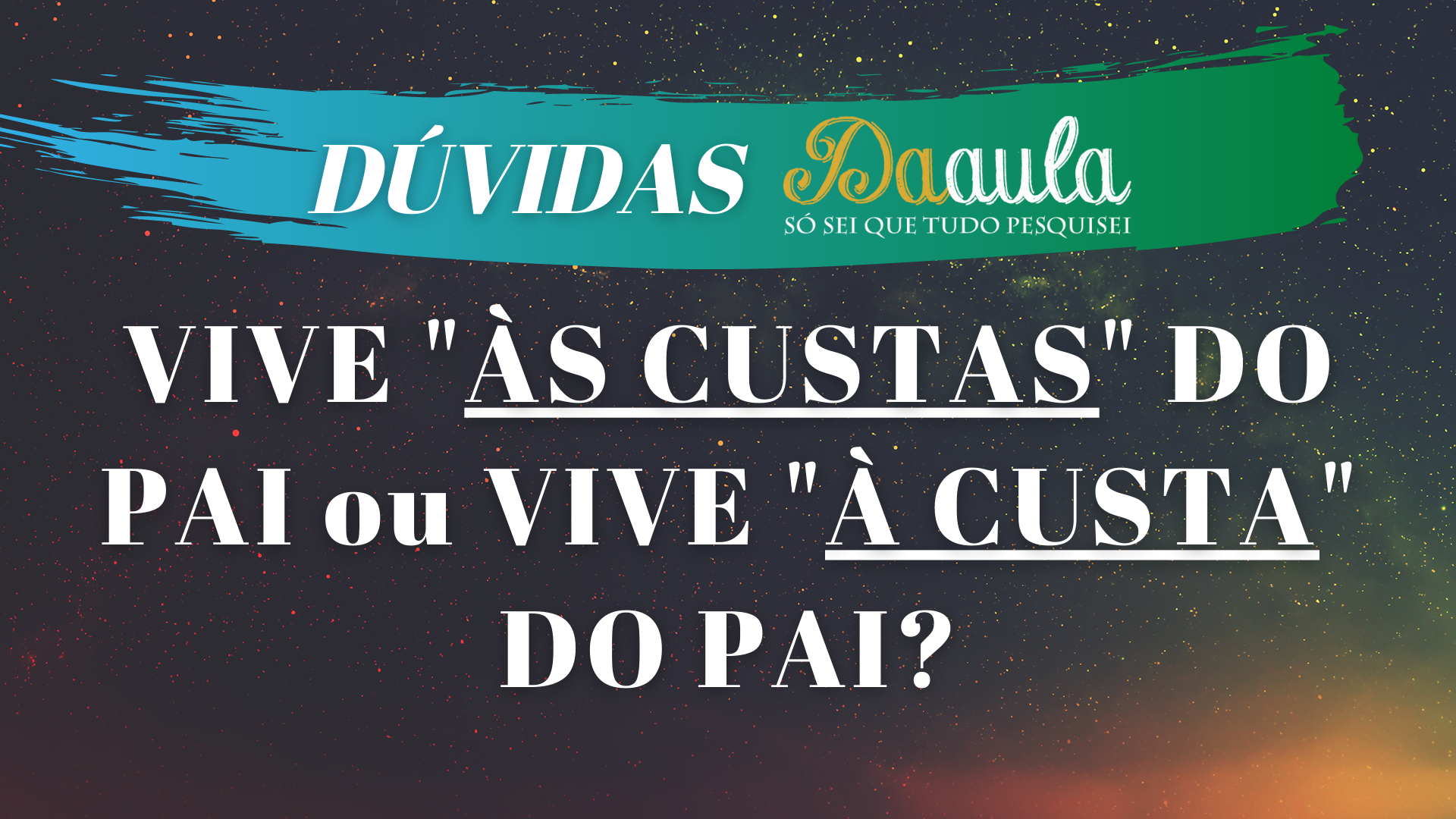 DÚVIDAS Daaula
SÓ SEI QUE TUDO PESQUISEI

VIVE "ÀS CUSTAS" DO PAI ou VIVE "À CUSTA" DO PAI?